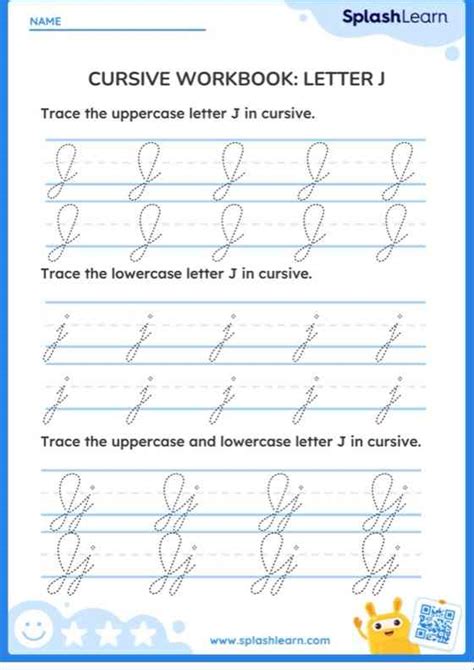 NAME

SplashLearn

CURSIVE WORKBOOK: LETTER J

Trace the uppercase letter J in cursive.

J J J J J
J J J J J

Trace the lowercase letter J in cursive.

j j j j j
j j j j j

Trace the uppercase and lowercase letter J in cursive.

Jj Jj Jj Jj
Jj Jj Jj Jj

www.splashlearn.com